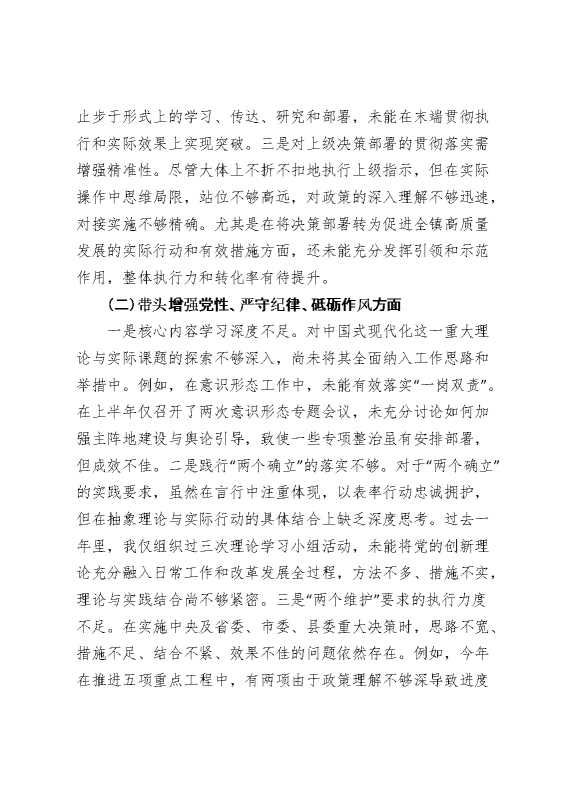 止步于形式上的学习、传达、研究和部署，未能在末端贯彻执行和实际效果上实现突破。三是对上级决策部署的贯彻落实需增强精准性。尽管大体上不折不扣地执行上级指示，但在实际操作中思维局限，站位不够高远，对政策的深入理解不够迅速，对接实施不够精确。尤其是在将决策部署转为促进全镇高质量发展的实际行动和有效措施方面，还未能充分发挥引领和示范作用，整体执行力和转化率有待提升。

（二）带头增强党性、严守纪律、砥砺作风方面

一是核心内容学习深度不足。对中国式现代化这一重大理论与实际课题的探索不够深入，尚未将其全面纳入工作思路和举措中。例如，在意识形态工作中，未能有效落实“一岗双责”。在上半年仅召开了两次意识形态专题会议，未充分讨论如何加强主阵地建设与舆论引导，致使一些专项整治虽有安排部署，但成效不佳。二是践行“两个确立”的落实不够。对于“两个确立”的实践要求，虽然在言行中注重体现，以表率行动忠诚拥护，但在抽象理论与实际行动的具体结合上缺乏深度思考。过去一年里，我仅组织过三次理论学习小组活动，未能将党的创新理论充分融入日常工作和改革发展全过程，方法不多、措施不实，理论与实践结合尚不够紧密。三是“两个维护”要求的执行力度不足。在实施中央及省委、市委、县委重大决策时，思路不宽、措施不足、结合不紧、效果不佳的问题依然存在。例如，今年在推进五项重点工程中，有两项由于政策理解不够深导致进度